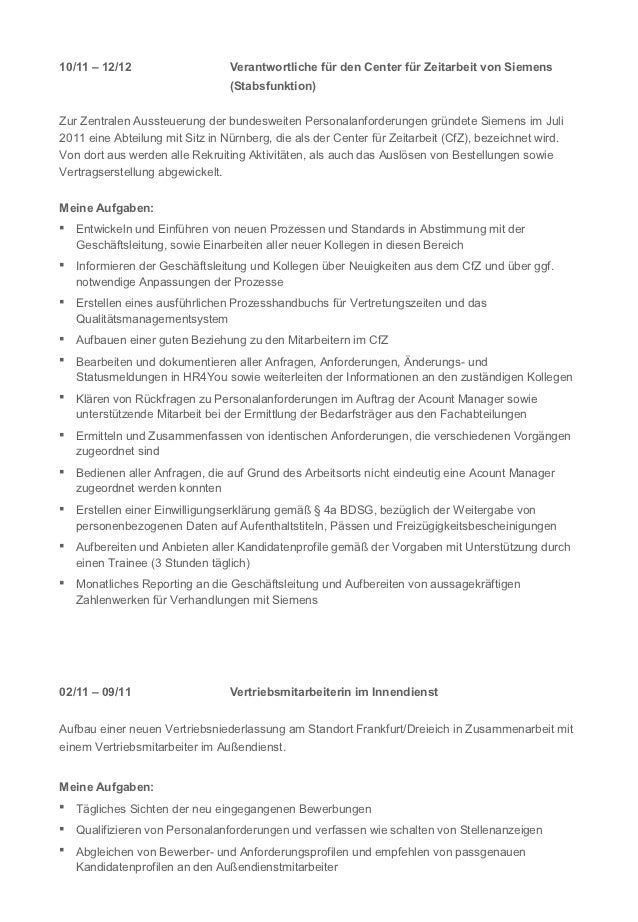 10/11 – 12/12 Verantwortliche für den Center für Zeitarbeit von Siemens (Stabsfunktion)

Zur Zentralen Aussteuerung der bundesweiten Personalanforderungen gründete Siemens im Juli 2011 eine Abteilung mit Sitz in Nürnberg, die als der Center für Zeitarbeit (CfZ), bezeichnet wird. Von dort aus werden alle Rekruiting Aktivitäten, als auch das Auslösen von Bestellungen sowie Vertragserstellung abgewickelt.

Meine Aufgaben:
▪ Entwickeln und Einführen von neuen Prozessen und Standards in Abstimmung mit der Geschäftsleitung, sowie Einarbeiten aller neuer Kollegen in diesen Bereich
▪ Informieren der Geschäftsleitung und Kollegen über Neuigkeiten aus dem CfZ und über ggf. notwendige Anpassungen der Prozesse
▪ Erstellen eines ausführlichen Prozesshandbuchs für Vertretungszeiten und das Qualitätsmanagementsystem
▪ Aufbauen einer guten Beziehung zu den Mitarbeitern im CfZ
▪ Bearbeiten und dokumentieren aller Anfragen, Anforderungen, Änderungs- und Statusmeldungen in HR4You sowie weiterleiten der Informationen an den zuständigen Kollegen
▪ Klären von Rückfragen zu Personalanforderungen im Auftrag der Acount Manager sowie unterstützende Mitarbeit bei der Ermittlung der Bedarfsträger aus den Fachabteilungen
▪ Ermitteln und Zusammenfassen von identischen Anforderungen, die verschiedenen Vorgängen zugeordnet sind
▪ Bedienen aller Anfragen, die auf Grund des Arbeitsorts nicht eindeutig eine Acount Manager zugeordnet werden konnten
▪ Erstellen einer Einwilligungserklärung gemäß § 4a BDSG, bezüglich der Weitergabe von personenbezogenen Daten auf Aufenthaltstiteln, Pässen und Freizügigkeitsbescheinigungen
▪ Aufbereiten und Anbieten aller Kandidatenprofile gemäß der Vorgaben mit Unterstützung durch einen Trainee (3 Stunden täglich)
▪ Monatliches Reporting an die Geschäftsleitung und Aufbereiten von aussagekräftigen Zahlenwerken für Verhandlungen mit Siemens

02/11 – 09/11 Vertriebsmitarbeiterin im Innendienst

Aufbau einer neuen Vertriebsniederlassung am Standort Frankfurt/Dreieich in Zusammenarbeit mit einem Vertriebsmitarbeiter im Außendienst.

Meine Aufgaben:
▪ Tägliches Sichten der neu eingegangenen Bewerbungen
▪ Qualifizieren von Personalanforderungen und verfassen wie schalten von Stellenanzeigen
▪ Abgleichen von Bewerber- und Anforderungsprofilen und empfehlen von passgenauen Kandidatenprofilen an den Außendienstmitarbeiter